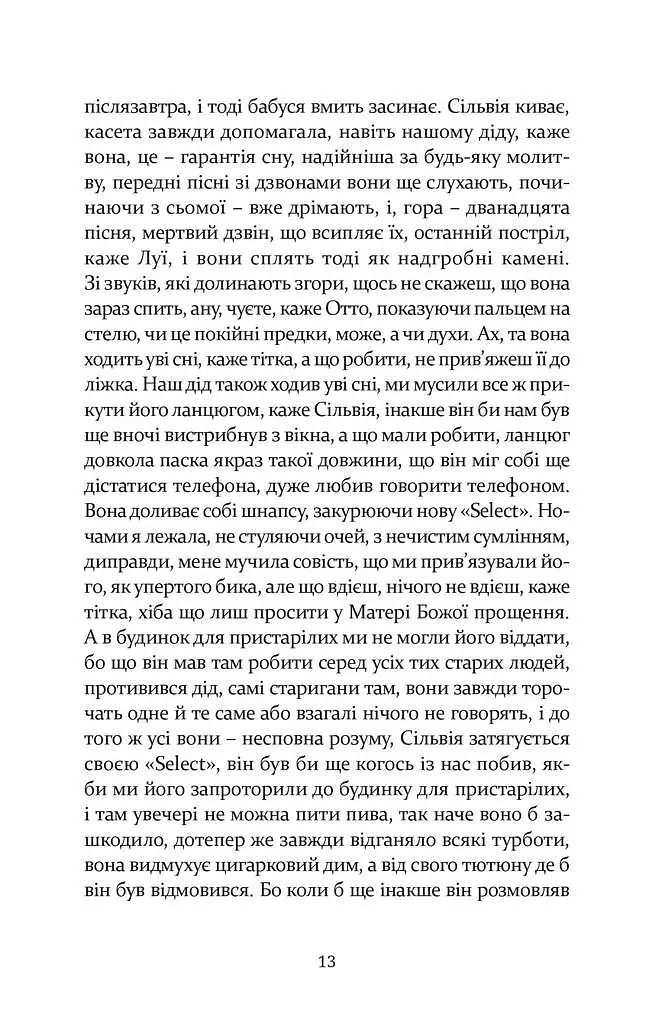 післязавтра, і тоді бабуся вмить засинає. Сільвія киває, касета завжди допомагала, навіть нашому діду, каже вона, це – гарантія сну, надійніша за будь-яку молитву, передні пісні зі дзвонами вони ще слухають, починаючи з сьомої – вже дрімають, і, гора – дванадцята пісня, мертвий дзвін, що всипляє їх, останній постріл, каже Луї, і вони сплять тоді як надгробні камені. Зі звуків, які долинають згори, щось не скажеш, що вона зараз спить, ану, чуєте, каже Отто, показуючи пальцем на стелю, чи це покійні предки, може, а чи духи. Ах, та вона ходить уві сні, каже тітка, а що робити, не прив'яжеш її до ліжка. Наш дід також ходив уві сні, ми мусили все ж прикути його ланцюгом, каже Сільвія, інакше він би нам був ще вночі вистрибнув з вікна, а що мали робити, ланцюг довкола паска якраз такої довжини, що він міг собі ще дістатися телефона, дуже любив говорити телефоном. Вона доливає собі шнапсу, закурюючи нову «Select». Ночами я лежала, не стуляючи очей, з нечистим сумлінням, диправди, мене мучила совість, що ми прив'язували його, як упертого бика, але що вдієш, нічого не вдієш, каже тітка, хіба що лиш просити у Матері Божої прощення. А в будинок для пристарілих ми не могли його віддати, бо що він мав там робити серед усіх тих старих людей, противився дід, самі старигани там, вони завжди торочать одне й те саме або взагалі нічого не говорять, і до того ж усі вони – несповна розуму, Сільвія затягується своєю «Select», він був би ще когось із нас побив, якби ми його запроторили до будинку для пристарілих, і там увечері не можна пити пива, так наче воно б зашкодило, дотепер же завжди відганяло всякі турботи, вона видмухує цигарковий дим, а від свого тютюну де б він був відмовився. Бо коли б ще інакше він розмовляв

13